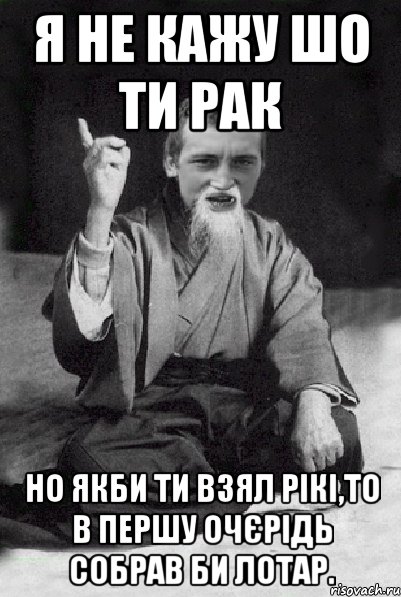 Я НЕ КАЖУ ШО ТИ РАК

НО ЯКБИ ТИ ВЗЯЛ РІКІ,ТО В ПЕРШУ ОЧЄРІДЬ СОБРАВ БИ ЛОТАР.

risovach.ru